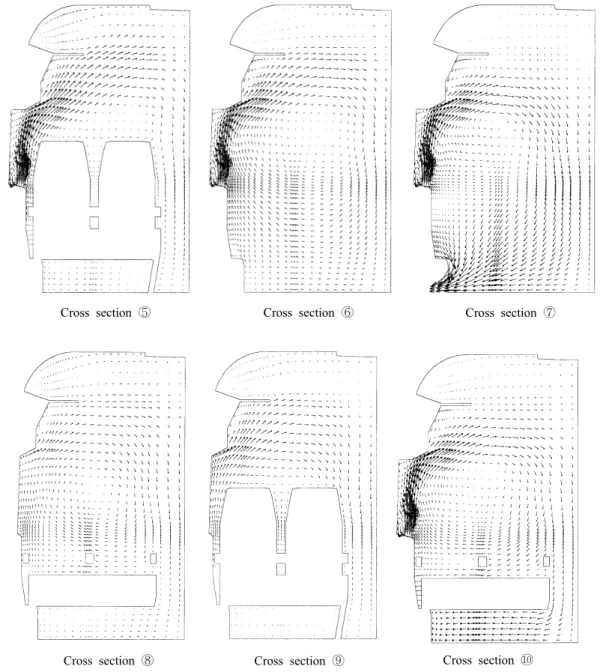 Cross section ⑤

Cross section ⑥

Cross section ⑦

Cross section ⑧

Cross section ⑨

Cross section ⑩